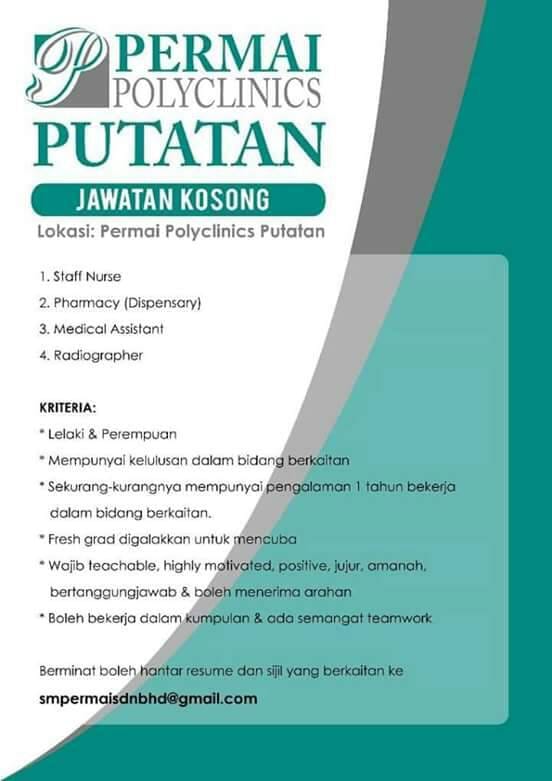 PERMAI
POLYCLINICS
PUTATAN

JAWATAN KOSONG

Lokasi: Permai Polyclinics Putatan

1. Staff Nurse
2. Pharmacy (Dispensary)
3. Medical Assistant
4. Radiographer

KRITERIA:
* Lelaki & Perempuan
* Mempunyai kelulusan dalam bidang berkaitan
* Sekurang-kurangnya mempunyai pengalaman 1 tahun bekerja dalam bidang berkaitan.
* Fresh grad digalakkan untuk mencuba
* Wajib teachable, highly motivated, positive, jujur, amanah, bertanggungjawab & boleh menerima arahan
* Boleh bekerja dalam kumpulan & ada semangat teamwork

Berminat boleh hantar resume dan sijil yang berkaitan ke
smpermaisdnbhd@gmail.com